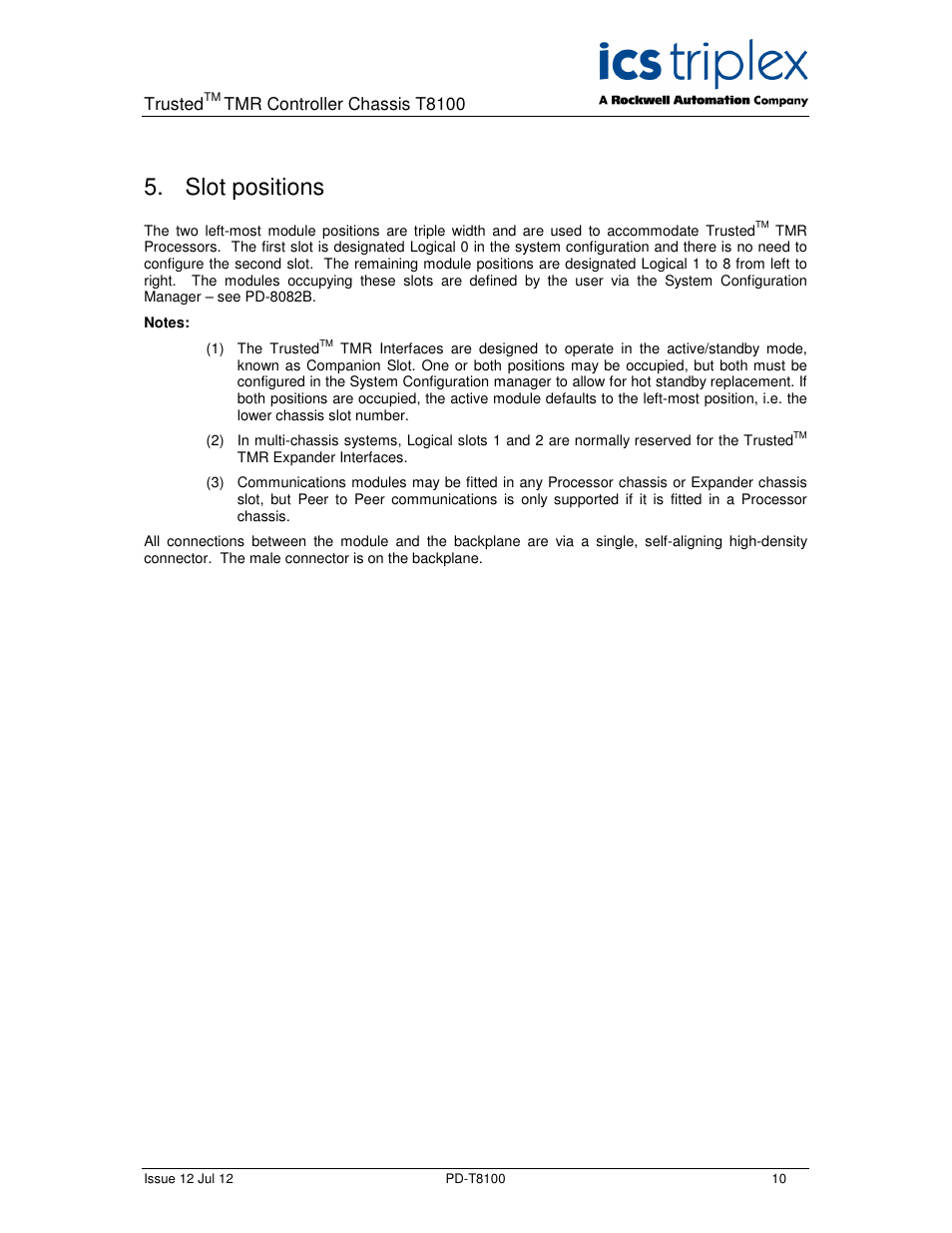 Trusted$^{TM}$ TMR Controller Chassis T8100

ics triplex
A Rockwell Automation Company

5. Slot positions

The two left-most module positions are triple width and are used to accommodate Trusted$^{TM}$ TMR Processors. The first slot is designated Logical 0 in the system configuration and there is no need to configure the second slot. The remaining module positions are designated Logical 1 to 8 from left to right. The modules occupying these slots are defined by the user via the System Configuration Manager – see PD-8082B.

Notes:

(1) The Trusted$^{TM}$ TMR Interfaces are designed to operate in the active/standby mode, known as Companion Slot. One or both positions may be occupied, but both must be configured in the System Configuration manager to allow for hot standby replacement. If both positions are occupied, the active module defaults to the left-most position, i.e. the lower chassis slot number.

(2) In multi-chassis systems, Logical slots 1 and 2 are normally reserved for the Trusted$^{TM}$ TMR Expander Interfaces.

(3) Communications modules may be fitted in any Processor chassis or Expander chassis slot, but Peer to Peer communications is only supported if it is fitted in a Processor chassis.

All connections between the module and the backplane are via a single, self-aligning high-density connector. The male connector is on the backplane.

Issue 12 Jul 12 PD-T8100 10